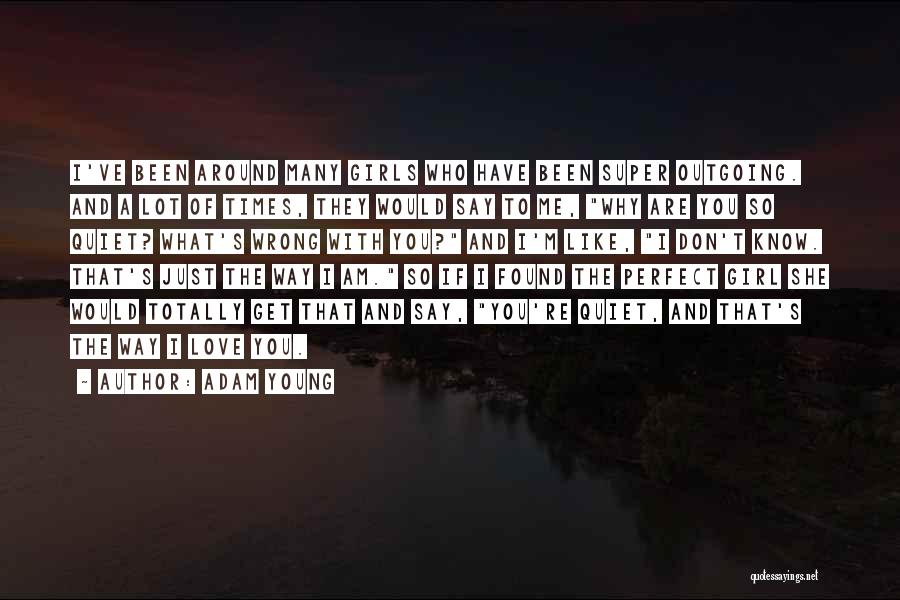 I'VE BEEN AROUND MANY GIRLS WHO HAVE BEEN SUPER OUTGOING. AND A LOT OF TIMES, THEY WOULD SAY TO ME, "WHY ARE YOU SO QUIET? WHAT'S WRONG WITH YOU?" AND I'M LIKE, "I DON'T KNOW. THAT'S JUST THE WAY I AM." SO IF I FOUND THE PERFECT GIRL SHE WOULD TOTALLY GET THAT AND SAY, "YOU'RE QUIET, AND THAT'S THE WAY I LOVE YOU.

- AUTHOR: ADAM YOUNG

quotessayings.net